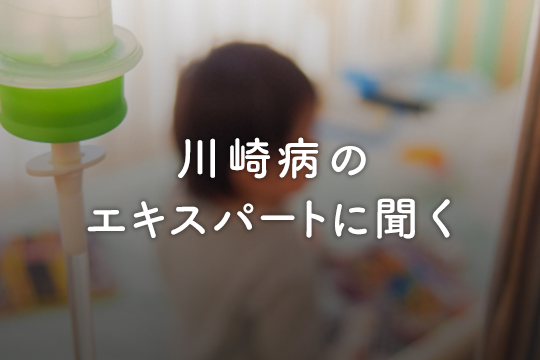 川崎病の
エキスパートに聞く